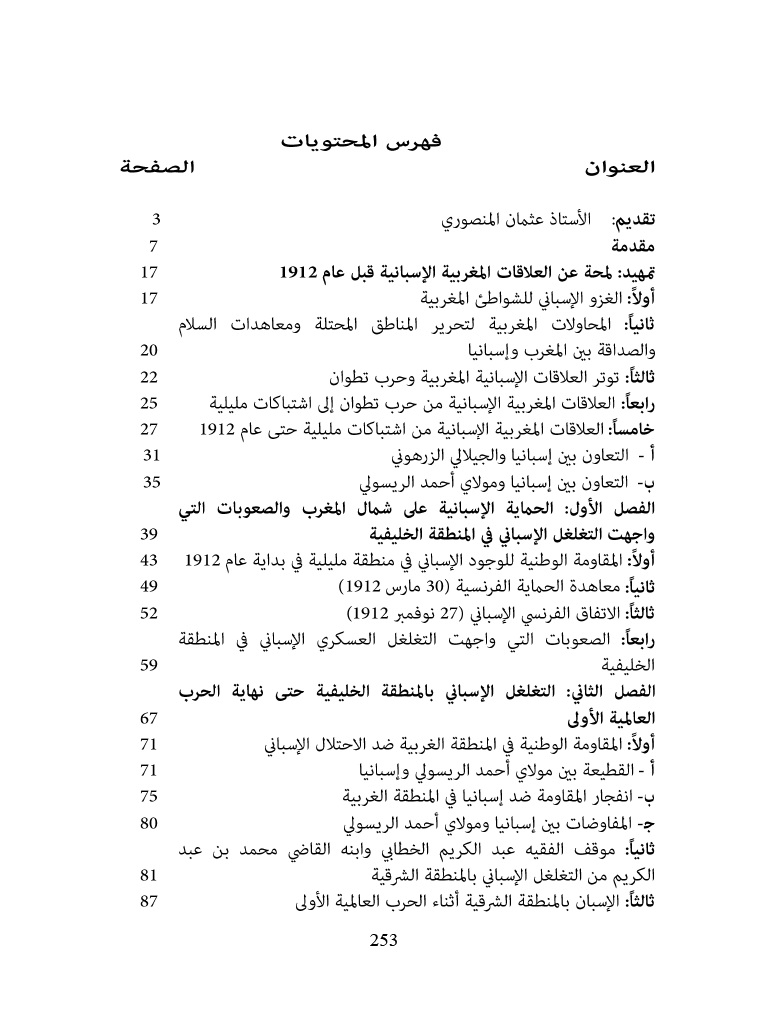 فهرس المحتويات

| العنوان | الصفحة |
|---|---|
| تقديم: الأستاذ عثمان المنصوري | 3 |
| مقدمة | 7 |
| تمهيد: لمحة عن العلاقات المغربية الإسبانية قبل عام 1912 | 17 |
| أولاً: الغزو الإسباني للشواطئ المغربية | 17 |
| ثانياً: المحاولات المغربية لتحرير المناطق المحتلة ومعاهدات السلام والصداقة بين المغرب وإسبانيا | 20 |
| ثالثاً: توتر العلاقات الإسبانية المغربية وحرب تطوان | 22 |
| رابعاً: العلاقات المغربية الإسبانية من حرب تطوان إلى اشتباكات مليلية | 25 |
| خامساً: العلاقات المغربية الإسبانية من اشتباكات مليلية حتى عام 1912 | 27 |
| أ - التعاون بين إسبانيا والجيلالي الزرهوني | 31 |
| ب- التعاون بين إسبانيا ومولاي أحمد الريسولي | 35 |
| الفصل الأول: الحماية الإسبانية على شمال المغرب والصعوبات التي واجهت التغلغل الإسباني في المنطقة الخليفية | 39 |
| أولاً: المقاومة الوطنية للوجود الإسباني في منطقة مليلية في بداية عام 1912 | 43 |
| ثانياً: معاهدة الحماية الفرنسية (30 مارس 1912) | 49 |
| ثالثاً: الاتفاق الفرنسي الإسباني (27 نوفمبر 1912) | 52 |
| رابعاً: الصعوبات التي واجهت التغلغل العسكري الإسباني في المنطقة الخليفية | 59 |
| الفصل الثاني: التغلغل الإسباني بالمنطقة الخليفية حتى نهاية الحرب العالمية الأولى | 67 |
| أولاً: المقاومة الوطنية في المنطقة الغربية ضد الاحتلال الإسباني | 71 |
| أ - القطيعة بين مولاي أحمد الريسولي وإسبانيا | 71 |
| ب- انفجار المقاومة ضد إسبانيا في المنطقة الغربية | 75 |
| ج- المفاوضات بين إسبانيا ومولاي أحمد الريسولي | 80 |
| ثانياً: موقف الفقيه عبد الكريم الخطابي وابنه القاضي محمد بن عبد الكريم من التغلغل الإسباني بالمنطقة الشرقية | 81 |
| ثالثاً: الإسبان بالمنطقة الشرقية أثناء الحرب العالمية الأولى | 87 |

253